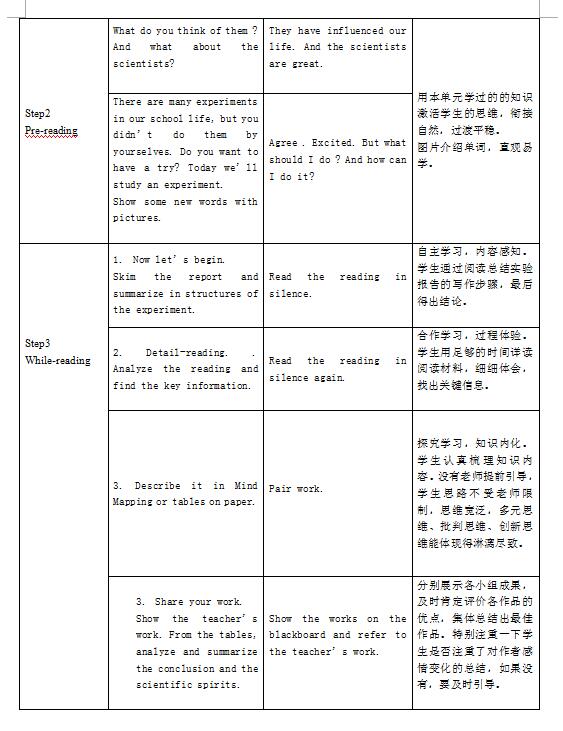 | | | | |
|---|---|---|---|
| Step2 Pre-reading | What do you think of them ? And what about the scientists? | They have influenced our life. And the scientists are great. | 用本单元学过的的知识激活学生的思维，衔接自然，过渡平稳。图片介绍单词，直观易学。 |
| | There are many experiments in our school life, but you didn't do them by yourselves. Do you want to have a try? Today we'll study an experiment. Show some new words with pictures. | Agree . Excited. But what should I do ? And how can I do it? | |
| Step3 While-reading | 1. Now let's begin. Skim the report and summarize in structures of the experiment. | Read the reading in silence. | 自主学习，内容感知。学生通过阅读总结实验报告的写作步骤，最后得出结论。 |
| | 2. Detail-reading. . Analyze the reading and find the key information. | Read the reading in silence again. | 合作学习，过程体验。学生用足够的时间详读阅读材料，细细体会，找出关键信息。 |
| | 3. Describe it in Mind Mapping or tables on paper. | Pair work. | 探究学习，知识内化。学生认真梳理知识内容。没有老师提前引导，学生思路不受老师限制，思维宽泛，多元思维、批判思维、创新思维能体现得淋漓尽致。 |
| | 3. Share your work. Show the teacher's work. From the tables, analyze and summarize the conclusion and the scientific spirits. | Show the works on the blackboard and refer to the teacher's work. | 分别展示各小组成果，及时肯定评价各作品的优点，集体总结出最佳作品。特别注重一下学生是否注重了对作者感悟变化的总结，如果没有，要及时引导。 |